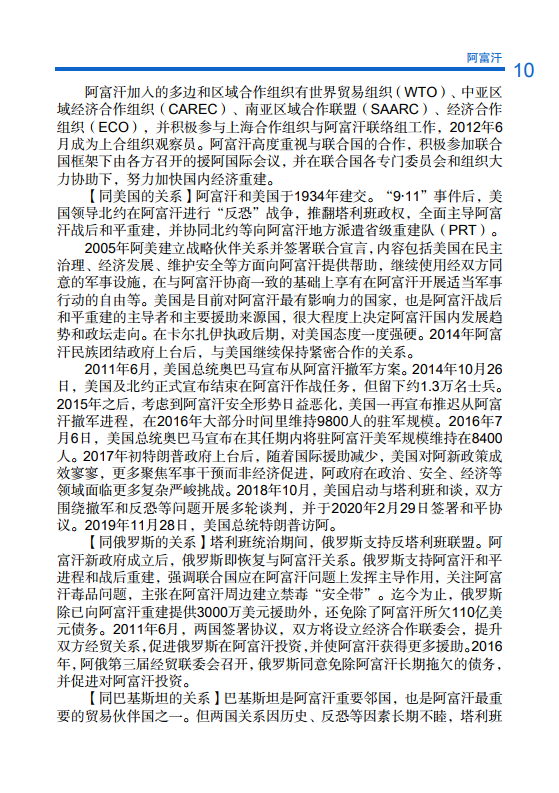 阿富汗 10

阿富汗加入的多边和区域合作组织有世界贸易组织（WTO）、中亚区域经济合作组织（CAREC）、南亚区域合作联盟（SAARC）、经济合作组织（ECO），并积极参与上海合作组织与阿富汗联络组工作，2012年6月成为上合组织观察员。阿富汗高度重视与联合国的合作，积极参加联合国框架下由各方召开的援阿国际会议，并在联合国各专门委员会和组织大力协助下，努力加快国内经济重建。

【同美国的关系】阿富汗和美国于1934年建交。“9·11”事件后，美国领导北约在阿富汗进行“反恐”战争，推翻塔利班政权，全面主导阿富汗战后和平重建，并协同北约等向阿富汗地方派遣省级重建队（PRT）。

2005年阿美建立战略伙伴关系并签署联合宣言，内容包括美国在民主治理、经济发展、维护安全等方面向阿富汗提供帮助，继续使用经双方同意的军事设施，在与阿富汗协商一致的基础上享有在阿富汗开展适当军事行动的自由等。美国是目前对阿富汗最有影响力的国家，也是阿富汗战后和平重建的主导者和主要援助来源国，很大程度上决定阿富汗国内发展趋势和政坛走向。在卡尔扎伊执政后期，对美国态度一度强硬。2014年阿富汗民族团结政府上台后，与美国继续保持紧密合作的关系。

2011年6月，美国总统奥巴马宣布从阿富汗撤军方案。2014年10月26日，美国及北约正式宣布结束在阿富汗作战任务，但留下约1.3万名士兵。2015年之后，考虑到阿富汗安全形势日益恶化，美国一再宣布推迟从阿富汗撤军进程，在2016年大部分时间里维持9800人的驻军规模。2016年7月6日，美国总统奥巴马宣布在其任期内将驻阿富汗美军规模维持在8400人。2017年初特朗普政府上台后，随着国际援助减少，美国对阿新政策成效寥寥，更多聚焦军事干预而非经济促进，阿政府在政治、安全、经济等领域面临更多复杂严峻挑战。2018年10月，美国启动与塔利班和谈，双方围绕撤军和反恐等问题开展多轮谈判，并于2020年2月29日签署和平协议。2019年11月28日，美国总统特朗普访阿。

【同俄罗斯的关系】塔利班统治期间，俄罗斯支持反塔利班联盟。阿富汗新政府成立后，俄罗斯即恢复与阿富汗关系。俄罗斯支持阿富汗和平进程和战后重建，强调联合国应在阿富汗问题上发挥主导作用，关注阿富汗毒品问题，主张在阿富汗周边建立禁毒“安全带”。迄今为止，俄罗斯除已向阿富汗重建提供3000万美元援助外，还免除了阿富汗所欠110亿美元债务。2011年6月，两国签署协议，双方将设立经济合作联委会，提升双方经贸关系，促进俄罗斯在阿富汗投资，并使阿富汗获得更多援助。2016年，阿俄第三届经贸联委会召开，俄罗斯同意免除阿富汗长期拖欠的债务，并促进对阿富汗投资。

【同巴基斯坦的关系】巴基斯坦是阿富汗重要邻国，也是阿富汗最重要的贸易伙伴国之一。但两国关系因历史、反恐等因素长期不睦，塔利班